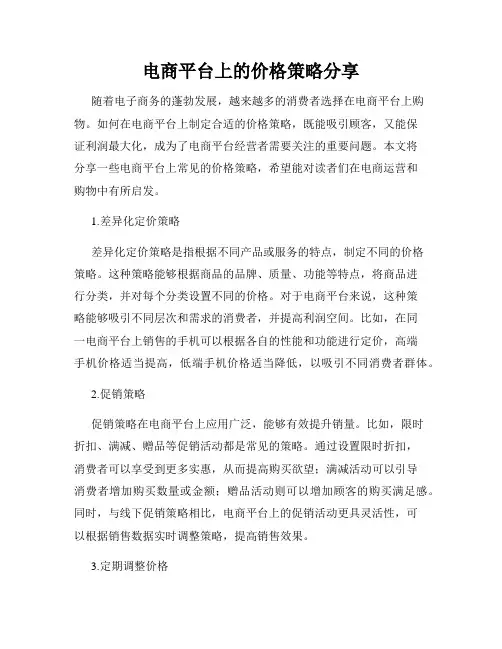 电商平台上的价格策略分享

随着电子商务的蓬勃发展，越来越多的消费者选择在电商平台上购物。如何在电商平台上制定合适的价格策略，既能吸引顾客，又能保证利润最大化，成为了电商平台经营者需要关注的重要问题。本文将分享一些电商平台上常见的价格策略，希望能对读者们在电商运营和购物中有所启发。

1.差异化定价策略

差异化定价策略是指根据不同产品或服务的特点，制定不同的价格策略。这种策略能够根据商品的品牌、质量、功能等特点，将商品进行分类，并对每个分类设置不同的价格。对于电商平台来说，这种策略能够吸引不同层次和需求的消费者，并提高利润空间。比如，在同一电商平台上销售的手机可以根据各自的性能和功能进行定价，高端手机价格适当提高，低端手机价格适当降低，以吸引不同消费者群体。

2.促销策略

促销策略在电商平台上应用广泛，能够有效提升销量。比如，限时折扣、满减、赠品等促销活动都是常见的策略。通过设置限时折扣，消费者可以享受到更多实惠，从而提高购买欲望；满减活动可以引导消费者增加购买数量或金额；赠品活动则可以增加顾客的购买满足感。同时，与线下促销策略相比，电商平台上的促销活动更具灵活性，可以根据销售数据实时调整策略，提高销售效果。

3.定期调整价格